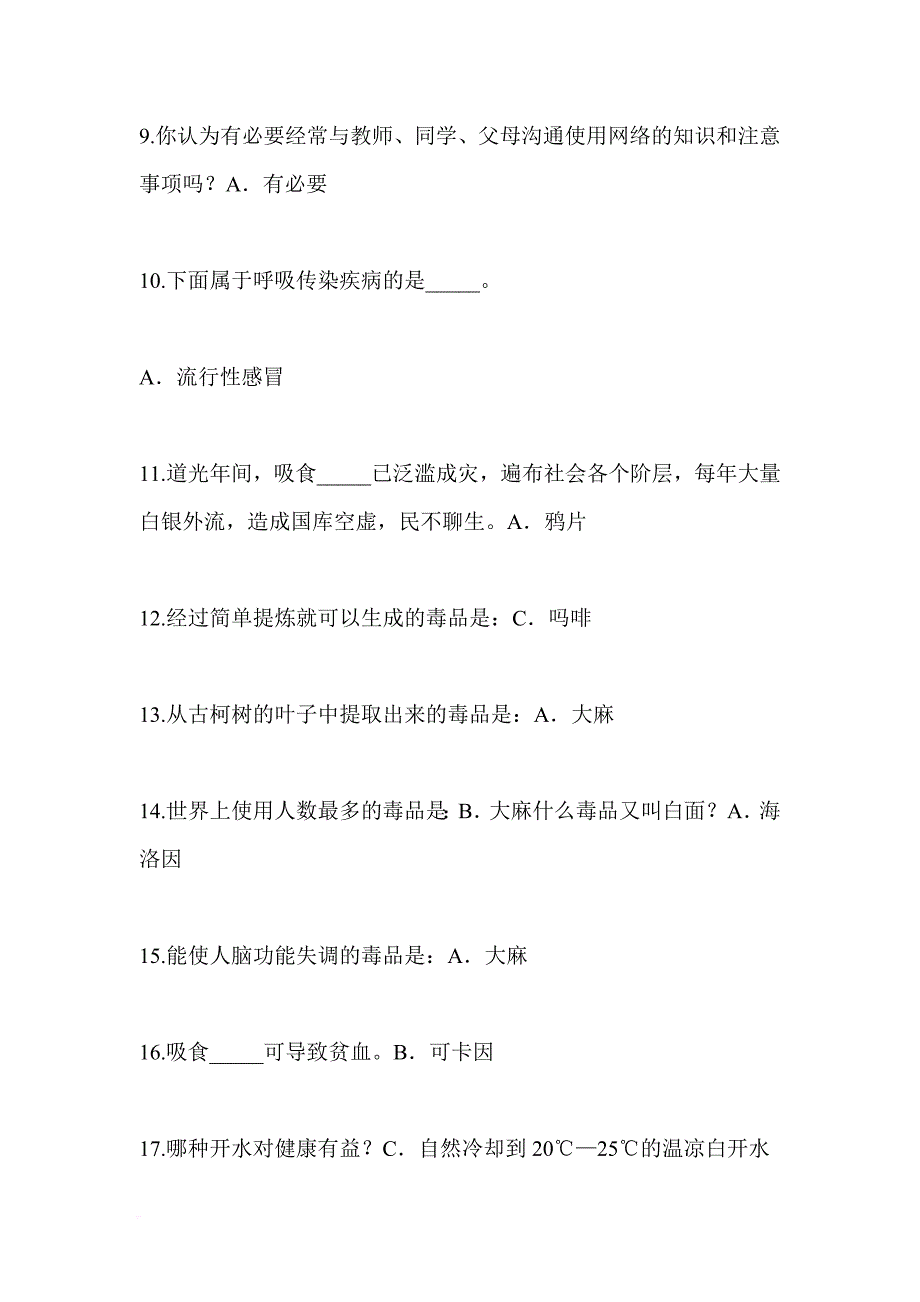 9.你认为有必要经常与教师、同学、父母沟通使用网络的知识和注意事项吗？A．有必要

10.下面属于呼吸传染疾病的是_____。

A．流行性感冒

11.道光年间，吸食_____已泛滥成灾，遍布社会各个阶层，每年大量白银外流，造成国库空虚，民不聊生。A．鸦片

12.经过简单提炼就可以生成的毒品是：C．吗啡

13.从古柯树的叶子中提取出来的毒品是：A．大麻

14.世界上使用人数最多的毒品是 B．大麻什么毒品又叫白面？A．海洛因

15.能使人脑功能失调的毒品是：A．大麻

16.吸食_____可导致贫血。B．可卡因

17.哪种开水对健康有益？C．自然冷却到 20℃—25℃的温凉白开水